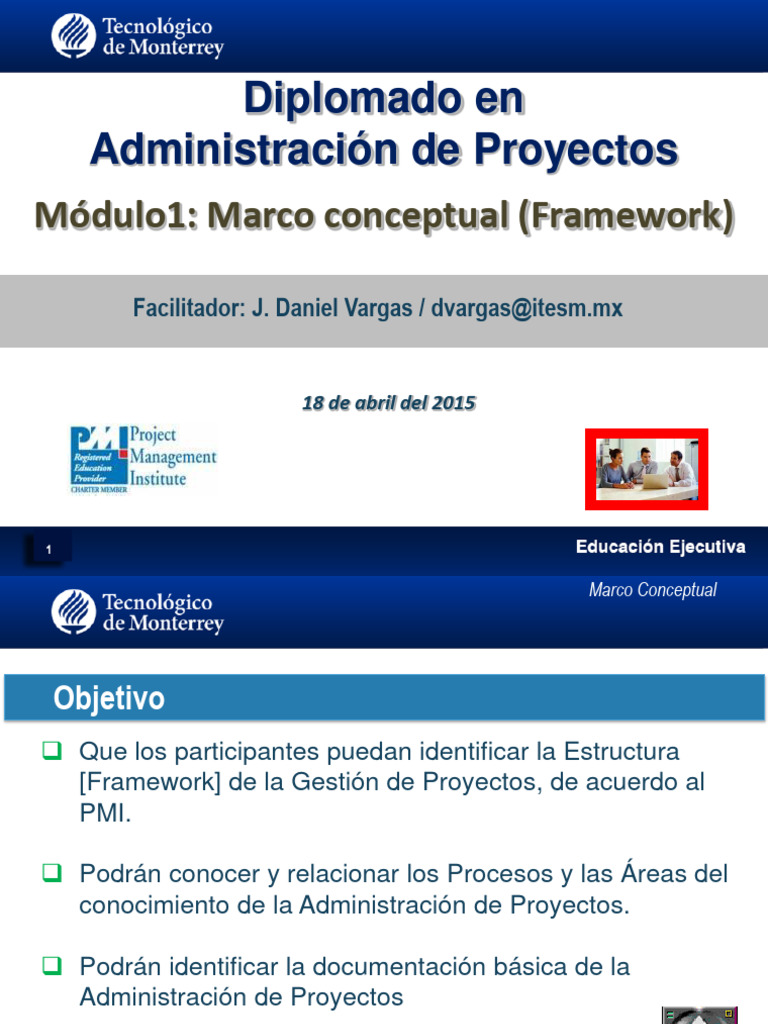 Tecnológico de Monterrey

Diplomado en Administración de Proyectos

Módulo1: Marco conceptual (Framework)

Facilitador: J. Daniel Vargas / dvargas@itesm.mx

18 de abril del 2015

PMI Registered Education Provider CHARTER MEMBER Project Management Institute

1

Educación Ejecutiva

Tecnológico de Monterrey

Marco Conceptual

Objetivo

❑ Que los participantes puedan identificar la Estructura [Framework] de la Gestión de Proyectos, de acuerdo al PMI.

❑ Podrán conocer y relacionar los Procesos y las Áreas del conocimiento de la Administración de Proyectos.

❑ Podrán identificar la documentación básica de la Administración de Proyectos